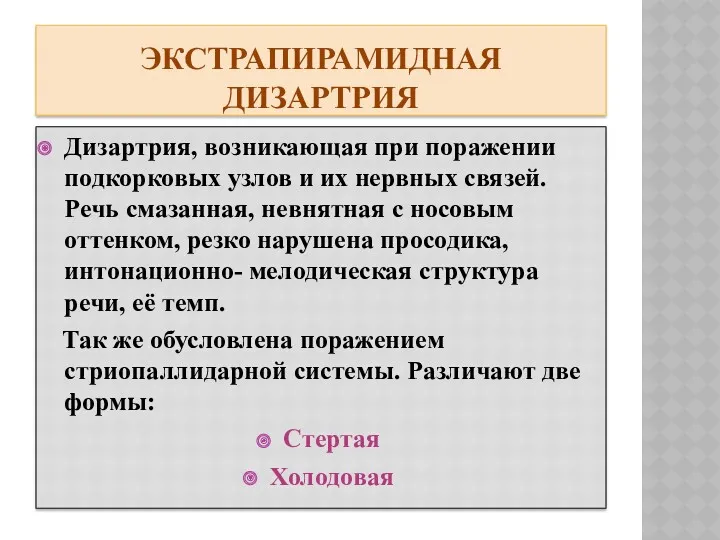 ЭКСТРАПИРАМИДНАЯ ДИЗАРТРИЯ

Дизартрия, возникающая при поражении подкорковых узлов и их нервных связей. Речь смазанная, невнятная с носовым оттенком, резко нарушена просодика, интонационно- мелодическая структура речи, её темп.

Так же обусловлена поражением стриопаллидарной системы. Различают две формы:

Стертая

Холодовая